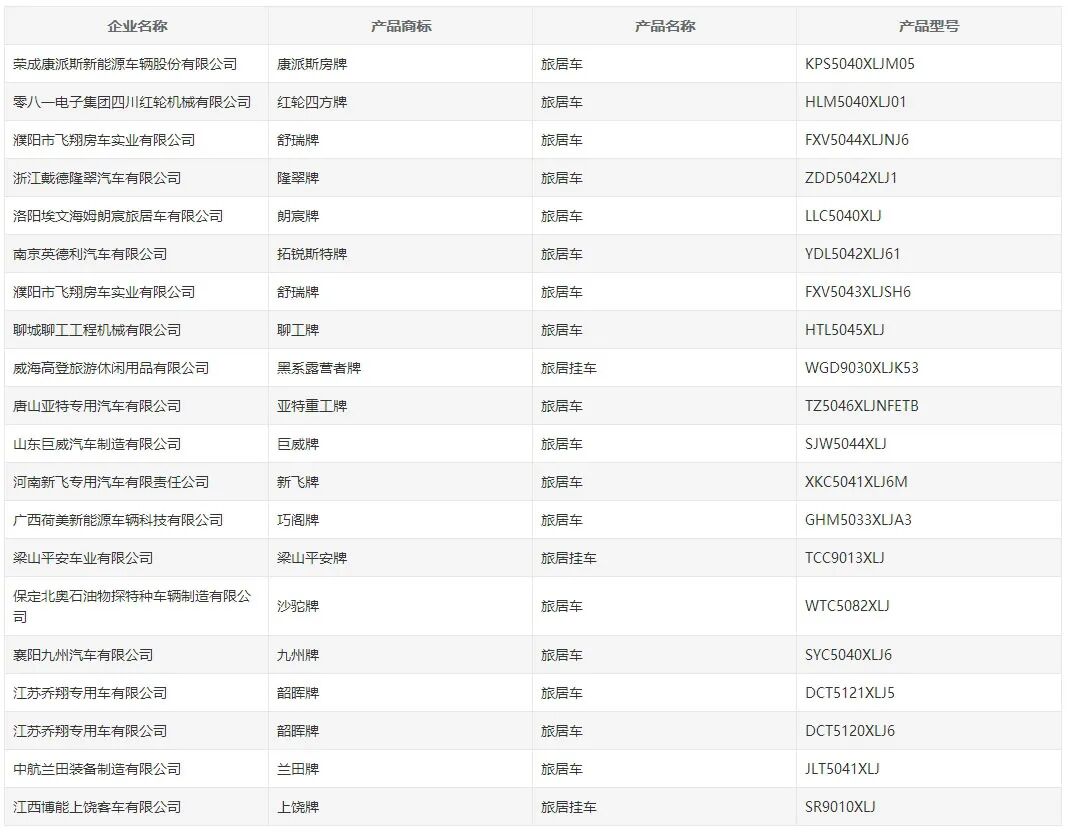 | 企业名称 | 产品商标 | 产品名称 | 产品型号 |
|---|---|---|---|
| 荣成康派斯新能源车辆股份有限公司 | 康派斯房牌 | 旅居车 | KPS5040XLJM05 |
| 零八一电子集团四川红轮机械有限公司 | 红轮四方牌 | 旅居车 | HLM5040XLJ01 |
| 濮阳市飞翔房车实业有限公司 | 舒瑞牌 | 旅居车 | FXV5044XLJNJ6 |
| 浙江戴德隆翠汽车有限公司 | 隆翠牌 | 旅居车 | ZDD5042XLJ1 |
| 洛阳埃文海姆朗宸旅居车有限公司 | 朗宸牌 | 旅居车 | LLC5040XLJ |
| 南京英德利汽车有限公司 | 拓锐斯特牌 | 旅居车 | YDL5042XLJ61 |
| 濮阳市飞翔房车实业有限公司 | 舒瑞牌 | 旅居车 | FXV5043XLJSH6 |
| 聊城聊工工程机械有限公司 | 聊工牌 | 旅居车 | HTL5045XLJ |
| 威海高登旅游休闲用品有限公司 | 黑系露营者牌 | 旅居挂车 | WGD9030XLJK53 |
| 唐山亚特专用汽车有限公司 | 亚特重工牌 | 旅居车 | TZ5046XLJNFETB |
| 山东巨威汽车制造有限公司 | 巨威牌 | 旅居车 | SJW5044XLJ |
| 河南新飞专用汽车有限责任公司 | 新飞牌 | 旅居车 | XKC5041XLJ6M |
| 广西荷美新能源车辆科技有限公司 | 巧阁牌 | 旅居车 | GHM5033XLJA3 |
| 梁山平安车业有限公司 | 梁山平安牌 | 旅居挂车 | TCC9013XLJ |
| 保定北奥石油物探特种车辆制造有限公司 | 沙驼牌 | 旅居车 | WTC5082XLJ |
| 襄阳九州汽车有限公司 | 九州牌 | 旅居车 | SYC5040XLJ6 |
| 江苏乔翔专用车有限公司 | 韶晖牌 | 旅居车 | DCT5121XLJ5 |
| 江苏乔翔专用车有限公司 | 韶晖牌 | 旅居车 | DCT5120XLJ6 |
| 中航兰田装备制造有限公司 | 兰田牌 | 旅居车 | JLT5041XLJ |
| 江西博能上饶客车有限公司 | 上饶牌 | 旅居挂车 | SR9010XLJ |